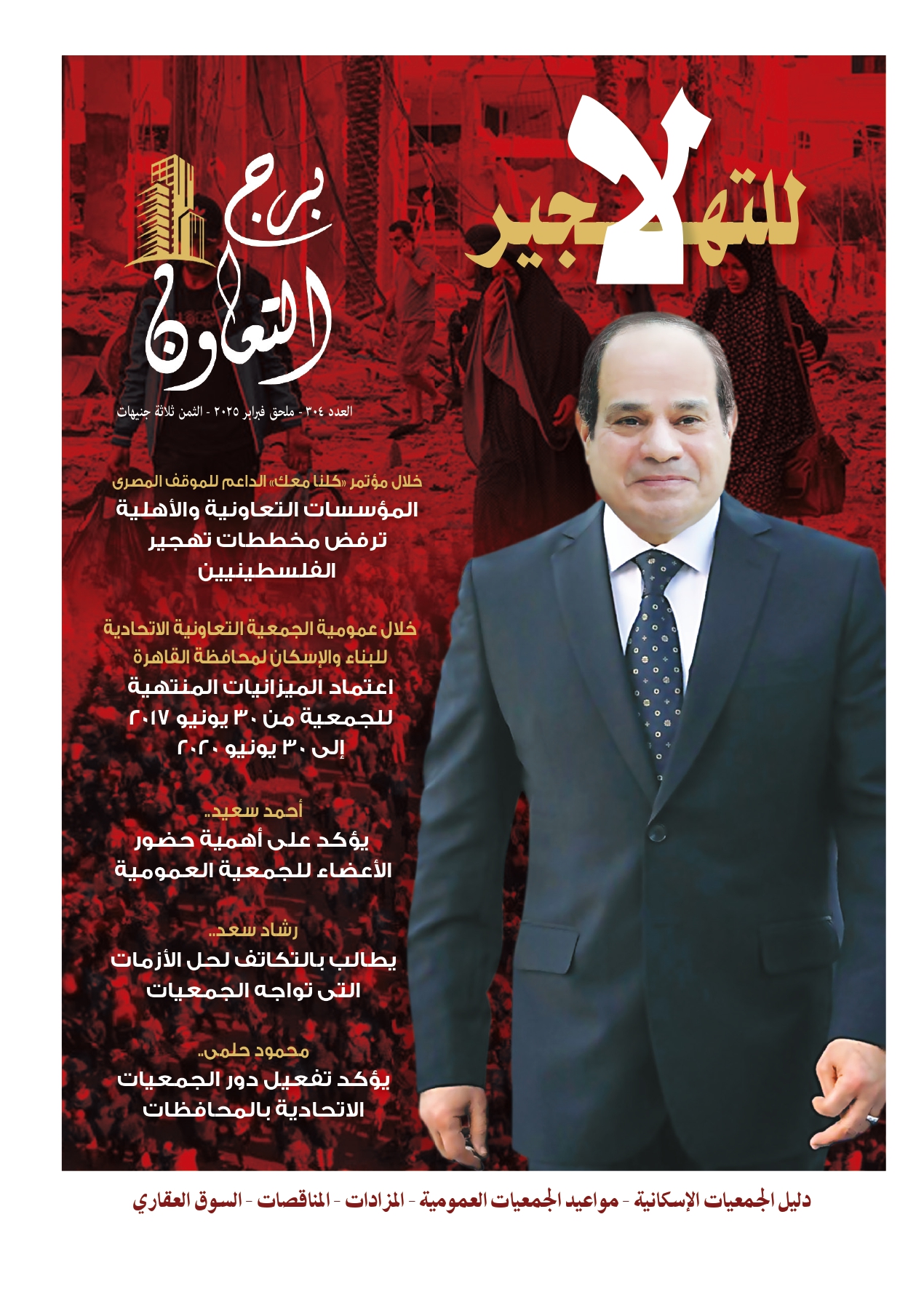 لا للتهجير

برج التعاون

العدد ٣٠٤ - ملحق فبراير ٢٠٢٥ - الثمن ثلاثة جنيهات

خلال مؤتمر «كلنا معك» الداعم للموقف المصرى
المؤسسات التعاونية والأهلية ترفض مخططات تهجير الفلسطينيين

خلال عمومية الجمعية التعاونية الاتحادية للبناء والإسكان لمحافظة القاهرة
اعتماد الميزانيات المنتهية للجمعية من ٣٠ يونيو ٢٠١٧ إلى ٣٠ يونيو ٢٠٢٠

أحمد سعيد..
يؤكد على أهمية حضور الأعضاء للجمعية العمومية

رشاد سعد..
يطالب بالتكاتف لحل الأزمات التى تواجه الجمعيات

محمود حلمى..
يؤكد تفعيل دور الجمعيات الاتحادية بالمحافظات

دليل الجمعيات الإسكانية - مواعيد الجمعيات العمومية - المزادات - المناقصات - السوق العقاري